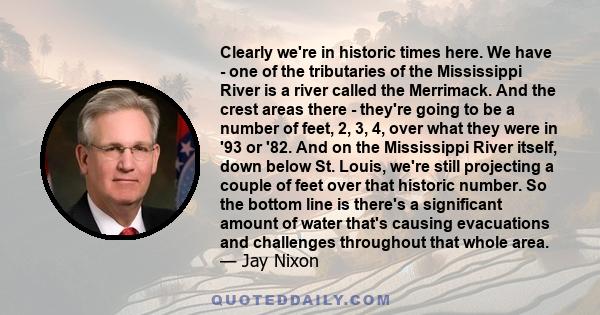 Clearly we're in historic times here. We have - one of the tributaries of the Mississippi River is a river called the Merrimack. And the crest areas there - they're going to be a number of feet, 2, 3, 4, over what they were in '93 or '82. And on the Mississippi River itself, down below St. Louis, we're still projecting a couple of feet over that historic number. So the bottom line is there's a significant amount of water that's causing evacuations and challenges throughout that whole area.
— Jay Nixon

QUOTEDDAILY.COM